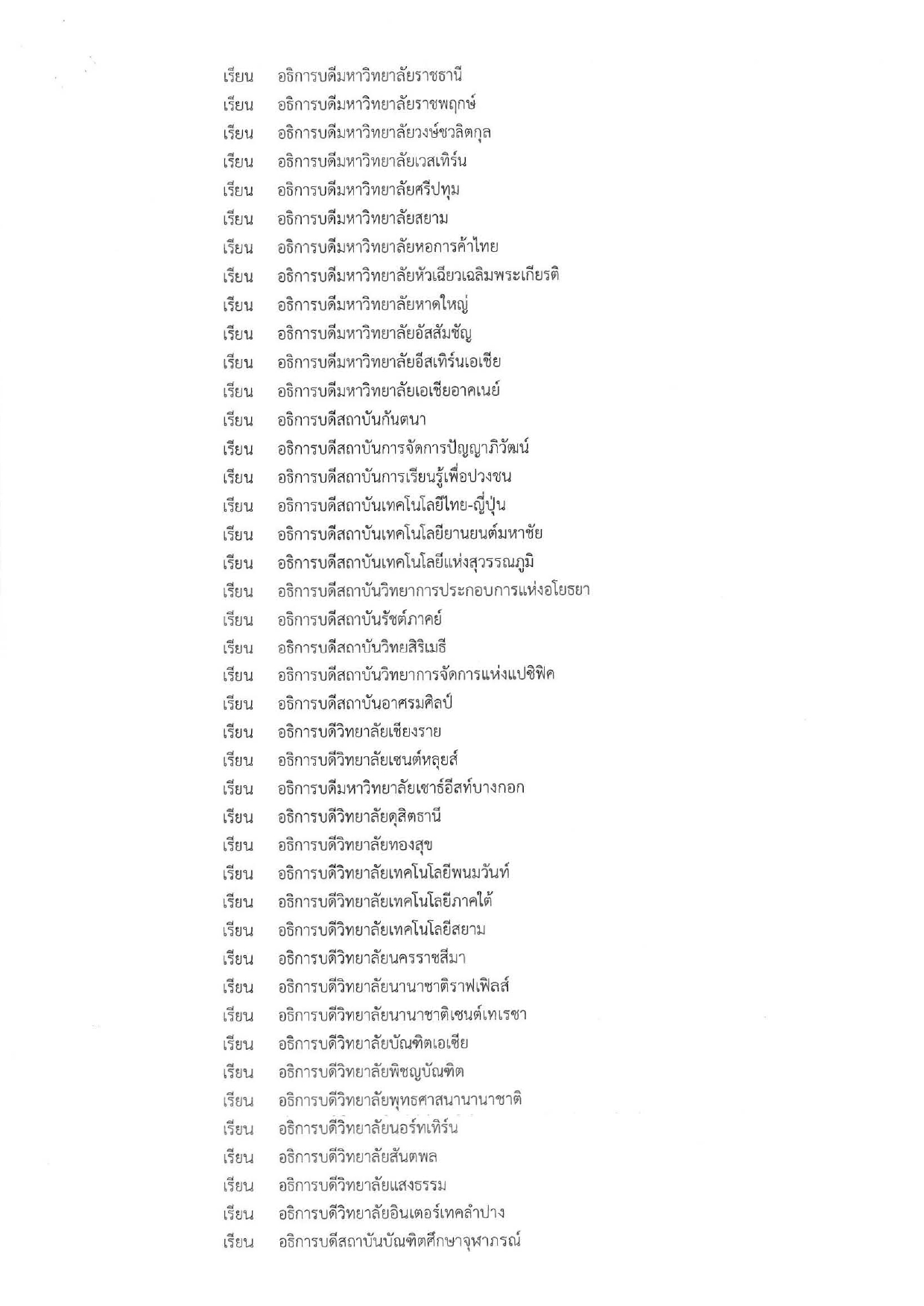 เรียน อธิการบดีมหาวิทยาลัยราชธานี
เรียน อธิการบดีมหาวิทยาลัยราชพฤกษ์
เรียน อธิการบดีมหาวิทยาลัยวงษ์ชวลิตกุล
เรียน อธิการบดีมหาวิทยาลัยเวสเทิร์น
เรียน อธิการบดีมหาวิทยาลัยศรีปทุม
เรียน อธิการบดีมหาวิทยาลัยสยาม
เรียน อธิการบดีมหาวิทยาลัยหอการค้าไทย
เรียน อธิการบดีมหาวิทยาลัยหัวเฉียวเฉลิมพระเกียรติ
เรียน อธิการบดีมหาวิทยาลัยหาดใหญ่
เรียน อธิการบดีมหาวิทยาลัยอัสสัมชัญ
เรียน อธิการบดีมหาวิทยาลัยอีสเทิร์นเอเชีย
เรียน อธิการบดีมหาวิทยาลัยเอเชียอาคเนย์
เรียน อธิการบดีสถาบันกันตนา
เรียน อธิการบดีสถาบันการจัดการปัญญาภิวัฒน์
เรียน อธิการบดีสถาบันการเรียนรู้เพื่อปวงชน
เรียน อธิการบดีสถาบันเทคโนโลยีไทย-ญี่ปุ่น
เรียน อธิการบดีสถาบันเทคโนโลยียานยนต์มหาชัย
เรียน อธิการบดีสถาบันเทคโนโลยีแห่งสุวรรณภูมิ
เรียน อธิการบดีสถาบันวิทยาการประกอบการแห่งอโยธยา
เรียน อธิการบดีสถาบันรัชต์ภาคย์
เรียน อธิการบดีสถาบันวิทยสิริเมธี
เรียน อธิการบดีสถาบันวิทยาการจัดการแห่งแปซิฟิค
เรียน อธิการบดีสถาบันอาศรมศิลป์
เรียน อธิการบดีวิทยาลัยเชียงราย
เรียน อธิการบดีวิทยาลัยเซนต์หลุยส์
เรียน อธิการบดีมหาวิทยาลัยเซาธ์อีสท์บางกอก
เรียน อธิการบดีวิทยาลัยดุสิตธานี
เรียน อธิการบดีวิทยาลัยทองสุข
เรียน อธิการบดีวิทยาลัยเทคโนโลยีพนมวันท์
เรียน อธิการบดีวิทยาลัยเทคโนโลยีภาคใต้
เรียน อธิการบดีวิทยาลัยเทคโนโลยีสยาม
เรียน อธิการบดีวิทยาลัยนครราชสีมา
เรียน อธิการบดีวิทยาลัยนานาชาติราฟเฟิลส์
เรียน อธิการบดีวิทยาลัยนานาชาติเซนต์เทเรซา
เรียน อธิการบดีวิทยาลัยบัณฑิตเอเชีย
เรียน อธิการบดีวิทยาลัยพิชญบัณฑิต
เรียน อธิการบดีวิทยาลัยพุทธศาสนานานาชาติ
เรียน อธิการบดีวิทยาลัยนอร์ทเทิร์น
เรียน อธิการบดีวิทยาลัยสันตพล
เรียน อธิการบดีวิทยาลัยแสงธรรม
เรียน อธิการบดีวิทยาลัยอินเตอร์เทคลำปาง
เรียน อธิการบดีสถาบันบัณฑิตศึกษาจุฬาภรณ์